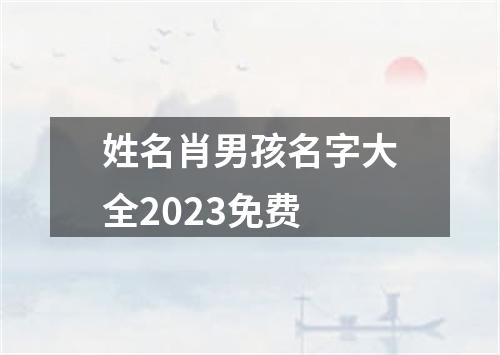 姓名肖男孩名字大全2023免费